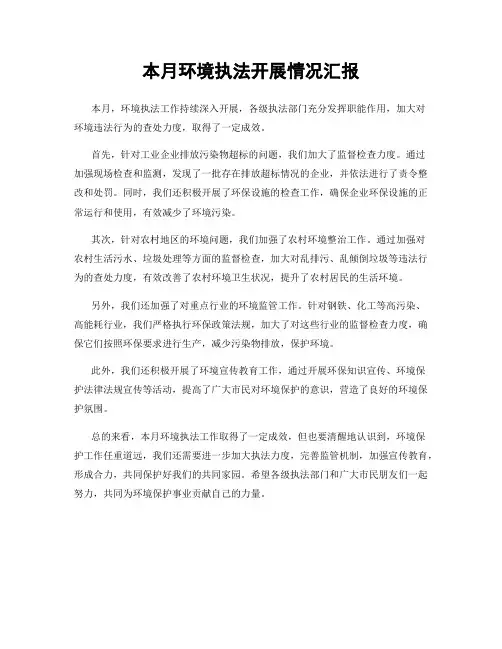 本月环境执法开展情况汇报

本月，环境执法工作持续深入开展，各级执法部门充分发挥职能作用，加大对环境违法行为的查处力度，取得了一定成效。

首先，针对工业企业排放污染物超标的问题，我们加大了监督检查力度。通过加强现场检查和监测，发现了一批存在排放超标情况的企业，并依法进行了责令整改和处罚。同时，我们还积极开展了环保设施的检查工作，确保企业环保设施的正常运行和使用，有效减少了环境污染。

其次，针对农村地区的环境问题，我们加强了农村环境整治工作。通过加强对农村生活污水、垃圾处理等方面的监督检查，加大对乱排污、乱倾倒垃圾等违法行为的查处力度，有效改善了农村环境卫生状况，提升了农村居民的生活环境。

另外，我们还加强了对重点行业的环境监管工作。针对钢铁、化工等高污染、高能耗行业，我们严格执行环保政策法规，加大了对这些行业的监督检查力度，确保它们按照环保要求进行生产，减少污染物排放，保护环境。

此外，我们还积极开展了环境宣传教育工作，通过开展环保知识宣传、环境保护法律法规宣传等活动，提高了广大市民对环境保护的意识，营造了良好的环境保护氛围。

总的来看，本月环境执法工作取得了一定成效，但也要清醒地认识到，环境保护工作任重道远，我们还需要进一步加大执法力度，完善监管机制，加强宣传教育，形成合力，共同保护好我们的共同家园。希望各级执法部门和广大市民朋友们一起努力，共同为环境保护事业贡献自己的力量。